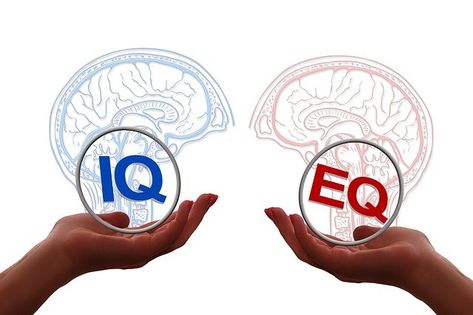 IQ

EQ